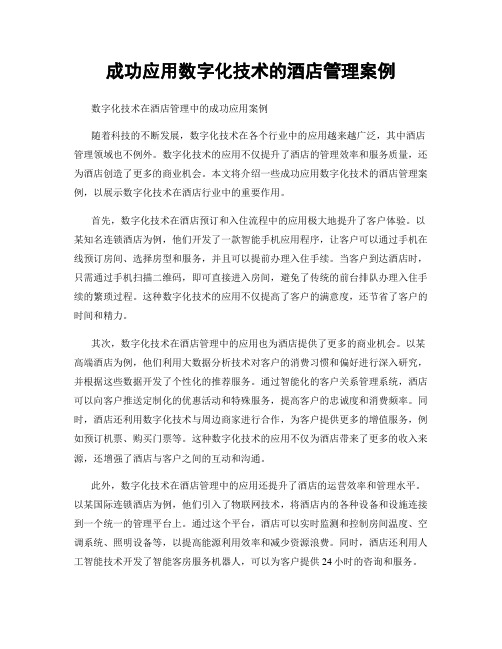 成功应用数字化技术的酒店管理案例

数字化技术在酒店管理中的成功应用案例

随着科技的不断发展，数字化技术在各个行业中的应用越来越广泛，其中酒店管理领域也不例外。数字化技术的应用不仅提升了酒店的管理效率和服务质量，还为酒店创造了更多的商业机会。本文将介绍一些成功应用数字化技术的酒店管理案例，以展示数字化技术在酒店行业中的重要作用。

首先，数字化技术在酒店预订和入住流程中的应用极大地提升了客户体验。以某知名连锁酒店为例，他们开发了一款智能手机应用程序，让客户可以通过手机在线预订房间、选择房型和服务，并且可以提前办理入住手续。当客户到达酒店时，只需通过手机扫描二维码，即可直接进入房间，避免了传统的前台排队办理入住手续的繁琐过程。这种数字化技术的应用不仅提高了客户的满意度，还节省了客户的时间和精力。

其次，数字化技术在酒店管理中的应用也为酒店提供了更多的商业机会。以某高端酒店为例，他们利用大数据分析技术对客户的消费习惯和偏好进行深入研究，并根据这些数据开发了个性化的推荐服务。通过智能化的客户关系管理系统，酒店可以向客户推送定制化的优惠活动和特殊服务，提高客户的忠诚度和消费频率。同时，酒店还利用数字化技术与周边商家进行合作，为客户提供更多的增值服务，例如预订机票、购买门票等。这种数字化技术的应用不仅为酒店带来了更多的收入来源，还增强了酒店与客户之间的互动和沟通。

此外，数字化技术在酒店管理中的应用还提升了酒店的运营效率和管理水平。以某国际连锁酒店为例，他们引入了物联网技术，将酒店内的各种设备和设施连接到一个统一的管理平台上。通过这个平台，酒店可以实时监测和控制房间温度、空调系统、照明设备等，以提高能源利用效率和减少资源浪费。同时，酒店还利用人工智能技术开发了智能客房服务机器人，可以为客户提供24小时的咨询和服务。